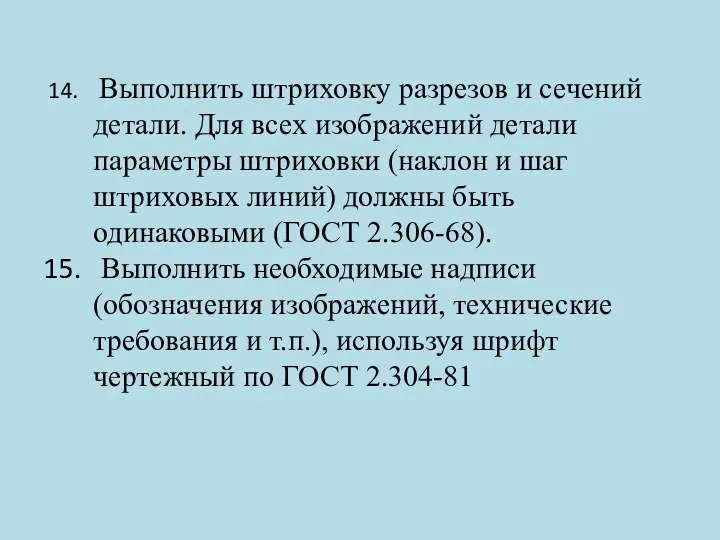 14. Выполнить штриховку разрезов и сечений детали. Для всех изображений детали параметры штриховки (наклон и шаг штриховых линий) должны быть одинаковыми (ГОСТ 2.306-68).

15. Выполнить необходимые надписи (обозначения изображений, технические требования и т.п.), используя шрифт чертежный по ГОСТ 2.304-81